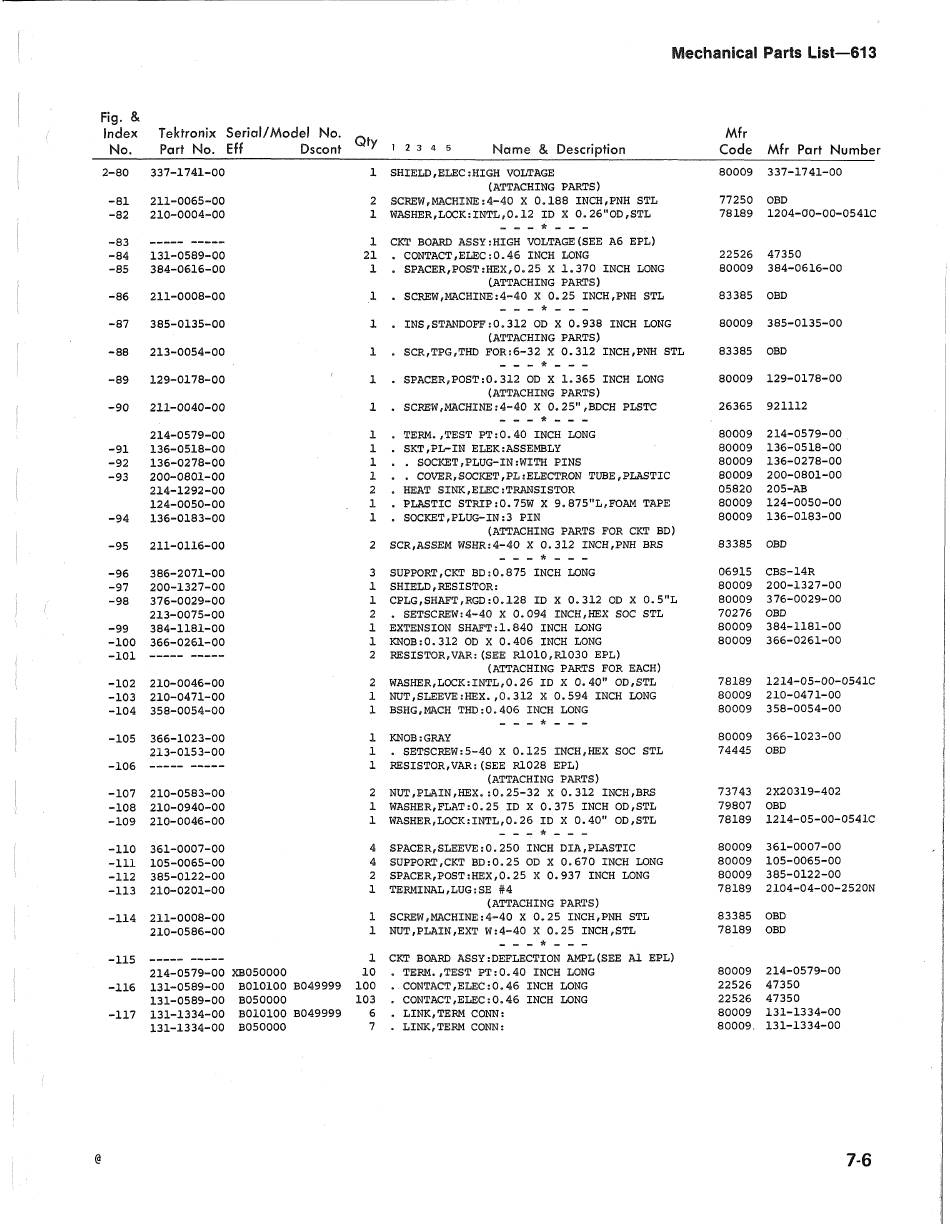 Mechanical Parts List—613

| Fig. & Index No. | Tektronix Part No. | Serial/Model No. Eff | Dscont | Qty | 1 2 3 4 5 Name & Description | Mfr Code | Mfr Part Number |
|---|---|---|---|---|---|---|---|
| 2-80 | 337-1741-00 | | | 1 | SHIELD,ELEC:HIGH VOLTAGE | 80009 | 337-1741-00 |
| | | | | | (ATTACHING PARTS) | | |
| -81 | 211-0065-00 | | | 2 | SCREW,MACHINE:4-40 X 0.188 INCH,PNH STL | 77250 | OBD |
| -82 | 210-0004-00 | | | 1 | WASHER,LOCK:INTL,0.12 ID X 0.26"OD,STL | 78189 | 1204-00-00-0541C |
| | | | | | - - - * - - - | | |
| -83 | ----- ----- | | | 1 | CKT BOARD ASSY:HIGH VOLTAGE(SEE A6 EPL) | | |
| -84 | 131-0589-00 | | | 21 | . CONTACT,ELEC:0.46 INCH LONG | 22526 | 47350 |
| -85 | 384-0616-00 | | | 1 | . SPACER,POST:HEX,0.25 X 1.370 INCH LONG | 80009 | 384-0616-00 |
| | | | | | (ATTACHING PARTS) | | |
| -86 | 211-0008-00 | | | 1 | . SCREW,MACHINE:4-40 X 0.25 INCH,PNH STL | 83385 | OBD |
| | | | | | - - - * - - - | | |
| -87 | 385-0135-00 | | | 1 | . INS,STANDOFF:0.312 OD X 0.938 INCH LONG | 80009 | 385-0135-00 |
| | | | | | (ATTACHING PARTS) | | |
| -88 | 213-0054-00 | | | 1 | . SCR,TPG,THD FOR:6-32 X 0.312 INCH,PNH STL | 83385 | OBD |
| | | | | | - - - * - - - | | |
| -89 | 129-0178-00 | | | 1 | . SPACER,POST:0.312 OD X 1.365 INCH LONG | 80009 | 129-0178-00 |
| | | | | | (ATTACHING PARTS) | | |
| -90 | 211-0040-00 | | | 1 | . SCREW,MACHINE:4-40 X 0.25",BDCH PLSTC | 26365 | 921112 |
| | | | | | - - - * - - - | | |
| | 214-0579-00 | | | 1 | . TERM.,TEST PT:0.40 INCH LONG | 80009 | 214-0579-00 |
| -91 | 136-0518-00 | | | 1 | . SKT,PL-IN ELEK:ASSEMBLY | 80009 | 136-0518-00 |
| -92 | 136-0278-00 | | | 1 | . . SOCKET,PLUG-IN:WITH PINS | 80009 | 136-0278-00 |
| -93 | 200-0801-00 | | | 1 | . . COVER,SOCKET,PL:ELECTRON TUBE,PLASTIC | 80009 | 200-0801-00 |
| | 214-1292-00 | | | 2 | . HEAT SINK,ELEC:TRANSISTOR | 05820 | 205-AB |
| | 124-0050-00 | | | 1 | . PLASTIC STRIP:0.75W X 9.875"L,FOAM TAPE | 80009 | 124-0050-00 |
| -94 | 136-0183-00 | | | 1 | . SOCKET,PLUG-IN:3 PIN | 80009 | 136-0183-00 |
| | | | | | (ATTACHING PARTS FOR CKT BD) | | |
| -95 | 211-0116-00 | | | 2 | SCR,ASSEM WSHR:4-40 X 0.312 INCH,PNH BRS | 83385 | OBD |
| | | | | | - - - * - - - | | |
| -96 | 386-2071-00 | | | 3 | SUPPORT,CKT BD:0.875 INCH LONG | 06915 | CBS-14R |
| -97 | 200-1327-00 | | | 1 | SHIELD,RESISTOR: | 80009 | 200-1327-00 |
| -98 | 376-0029-00 | | | 1 | CPLG,SHAFT,RGD:0.128 ID X 0.312 OD X 0.5"L | 80009 | 376-0029-00 |
| | 213-0075-00 | | | 2 | . SETSCREW:4-40 X 0.094 INCH,HEX SOC STL | 70276 | OBD |
| -99 | 384-1181-00 | | | 1 | EXTENSION SHAFT:1.840 INCH LONG | 80009 | 384-1181-00 |
| -100 | 366-0261-00 | | | 1 | KNOB:0.312 OD X 0.406 INCH LONG | 80009 | 366-0261-00 |
| -101 | ----- ----- | | | 2 | RESISTOR,VAR:(SEE R1010,R1030 EPL) | | |
| | | | | | (ATTACHING PARTS FOR EACH) | | |
| -102 | 210-0046-00 | | | 2 | WASHER,LOCK:INTL,0.26 ID X 0.40" OD,STL | 78189 | 1214-05-00-0541C |
| -103 | 210-0471-00 | | | 1 | NUT,SLEEVE:HEX.,0.312 X 0.594 INCH LONG | 80009 | 210-0471-00 |
| -104 | 358-0054-00 | | | 1 | BSHG,MACH THD:0.406 INCH LONG | 80009 | 358-0054-00 |
| | | | | | - - - * - - - | | |
| -105 | 366-1023-00 | | | 1 | KNOB:GRAY | 80009 | 366-1023-00 |
| | 213-0153-00 | | | 1 | . SETSCREW:5-40 X 0.125 INCH,HEX SOC STL | 74445 | OBD |
| -106 | ----- ----- | | | 1 | RESISTOR,VAR:(SEE R1028 EPL) | | |
| | | | | | (ATTACHING PARTS) | | |
| -107 | 210-0583-00 | | | 2 | NUT,PLAIN,HEX.:0.25-32 X 0.312 INCH,BRS | 73743 | 2X20319-402 |
| -108 | 210-0940-00 | | | 1 | WASHER,FLAT:0.25 ID X 0.375 INCH OD,STL | 79807 | OBD |
| -109 | 210-0046-00 | | | 1 | WASHER,LOCK:INTL,0.26 ID X 0.40" OD,STL | 78189 | 1214-05-00-0541C |
| | | | | | - - - * - - - | | |
| -110 | 361-0007-00 | | | 4 | SPACER,SLEEVE:0.250 INCH DIA,PLASTIC | 80009 | 361-0007-00 |
| -111 | 105-0065-00 | | | 4 | SUPPORT,CKT BD:0.25 OD X 0.670 INCH LONG | 80009 | 105-0065-00 |
| -112 | 385-0122-00 | | | 2 | SPACER,POST:HEX,0.25 X 0.937 INCH LONG | 80009 | 385-0122-00 |
| -113 | 210-0201-00 | | | 1 | TERMINAL,LUG:SE #4 | 78189 | 2104-04-00-2520N |
| | | | | | (ATTACHING PARTS) | | |
| -114 | 211-0008-00 | | | 1 | SCREW,MACHINE:4-40 X 0.25 INCH,PNH STL | 83385 | OBD |
| | 210-0586-00 | | | 1 | NUT,PLAIN,EXT W:4-40 X 0.25 INCH,STL | 78189 | OBD |
| | | | | | - - - * - - - | | |
| -115 | ----- ----- | | | 1 | CKT BOARD ASSY:DEFLECTION AMPL(SEE A1 EPL) | | |
| | 214-0579-00 | XB050000 | | 10 | . TERM.,TEST PT:0.40 INCH LONG | 80009 | 214-0579-00 |
| -116 | 131-0589-00 | B010100 | B049999 | 100 | . CONTACT,ELEC:0.46 INCH LONG | 22526 | 47350 |
| | 131-0589-00 | B050000 | | 103 | . CONTACT,ELEC:0.46 INCH LONG | 22526 | 47350 |
| -117 | 131-1334-00 | B010100 | B049999 | 6 | . LINK,TERM CONN: | 80009 | 131-1334-00 |
| | 131-1334-00 | B050000 | | 7 | . LINK,TERM CONN: | 80009 | 131-1334-00 |

@

7-6